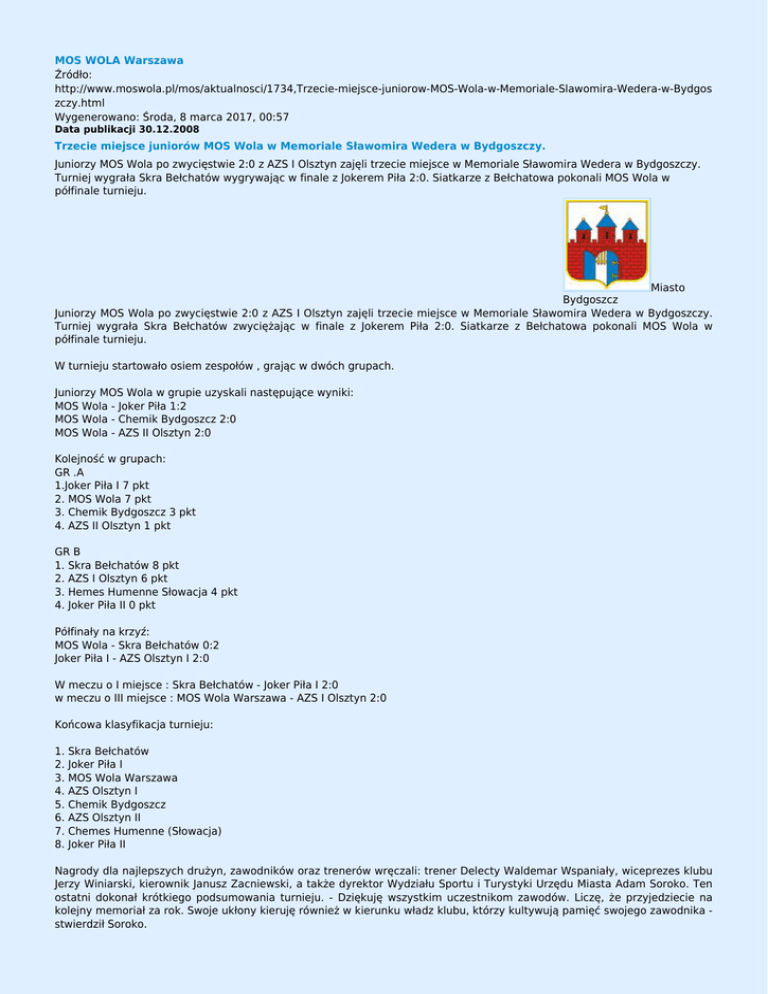 MOS WOLA Warszawa
Źródło:
http://www.moswola.pl/mos/aktualnosci/1734,Trzecie-miejsce-juniorow-MOS-Wola-w-Memoriale-Slawomira-Wedera-w-Bydgoszczy.html
Wygenerowano: Środa, 8 marca 2017, 00:57
Data publikacji 30.12.2008

Trzecie miejsce juniorów MOS Wola w Memoriale Sławomira Wedera w Bydgoszczy.

Juniorzy MOS Wola po zwycięstwie 2:0 z AZS I Olsztyn zajęli trzecie miejsce w Memoriale Sławomira Wedera w Bydgoszczy. Turniej wygrała Skra Bełchatów wygrywając w finale z Jokerem Piła 2:0. Siatkarze z Bełchatowa pokonali MOS Wola w półfinale turnieju.

Miasto Bydgoszcz

Juniorzy MOS Wola po zwycięstwie 2:0 z AZS I Olsztyn zajęli trzecie miejsce w Memoriale Sławomira Wedera w Bydgoszczy. Turniej wygrała Skra Bełchatów zwyciężając w finale z Jokerem Piła 2:0. Siatkarze z Bełchatowa pokonali MOS Wola w półfinale turnieju.

W turnieju startowało osiem zespołów , grając w dwóch grupach.

Juniorzy MOS Wola w grupie uzyskali następujące wyniki:
MOS Wola - Joker Piła 1:2
MOS Wola - Chemik Bydgoszcz 2:0
MOS Wola - AZS II Olsztyn 2:0

Kolejność w grupach:
GR .A
1.Joker Piła I 7 pkt
2. MOS Wola 7 pkt
3. Chemik Bydgoszcz 3 pkt
4. AZS II Olsztyn 1 pkt

GR B
1. Skra Bełchatów 8 pkt
2. AZS I Olsztyn 6 pkt
3. Hemes Humenne Słowacja 4 pkt
4. Joker Piła II 0 pkt

Półfinały na krzyż:
MOS Wola - Skra Bełchatów 0:2
Joker Piła I - AZS Olsztyn I 2:0

W meczu o I miejsce : Skra Bełchatów - Joker Piła I 2:0
w meczu o III miejsce : MOS Wola Warszawa - AZS I Olsztyn 2:0

Końcowa klasyfikacja turnieju:

1. Skra Bełchatów
2. Joker Piła I
3. MOS Wola Warszawa
4. AZS Olsztyn I
5. Chemik Bydgoszcz
6. AZS Olsztyn II
7. Chemes Humenne (Słowacja)
8. Joker Piła II

Nagrody dla najlepszych drużyn, zawodników oraz trenerów wręczali: trener Delecty Waldemar Wspaniały, wiceprezes klubu Jerzy Winiarski, kierownik Janusz Zacniewski, a także dyrektor Wydziału Sportu i Turystyki Urzędu Miasta Adam Soroko. Ten ostatni dokonał krótkiego podsumowania turnieju. - Dziękuję wszystkim uczestnikom zawodów. Liczę, że przyjedziecie na kolejny memoriał za rok. Swoje ukłony kieruję również w kierunku władz klubu, którzy kultywują pamięć swojego zawodnika - stwierdził Soroko.